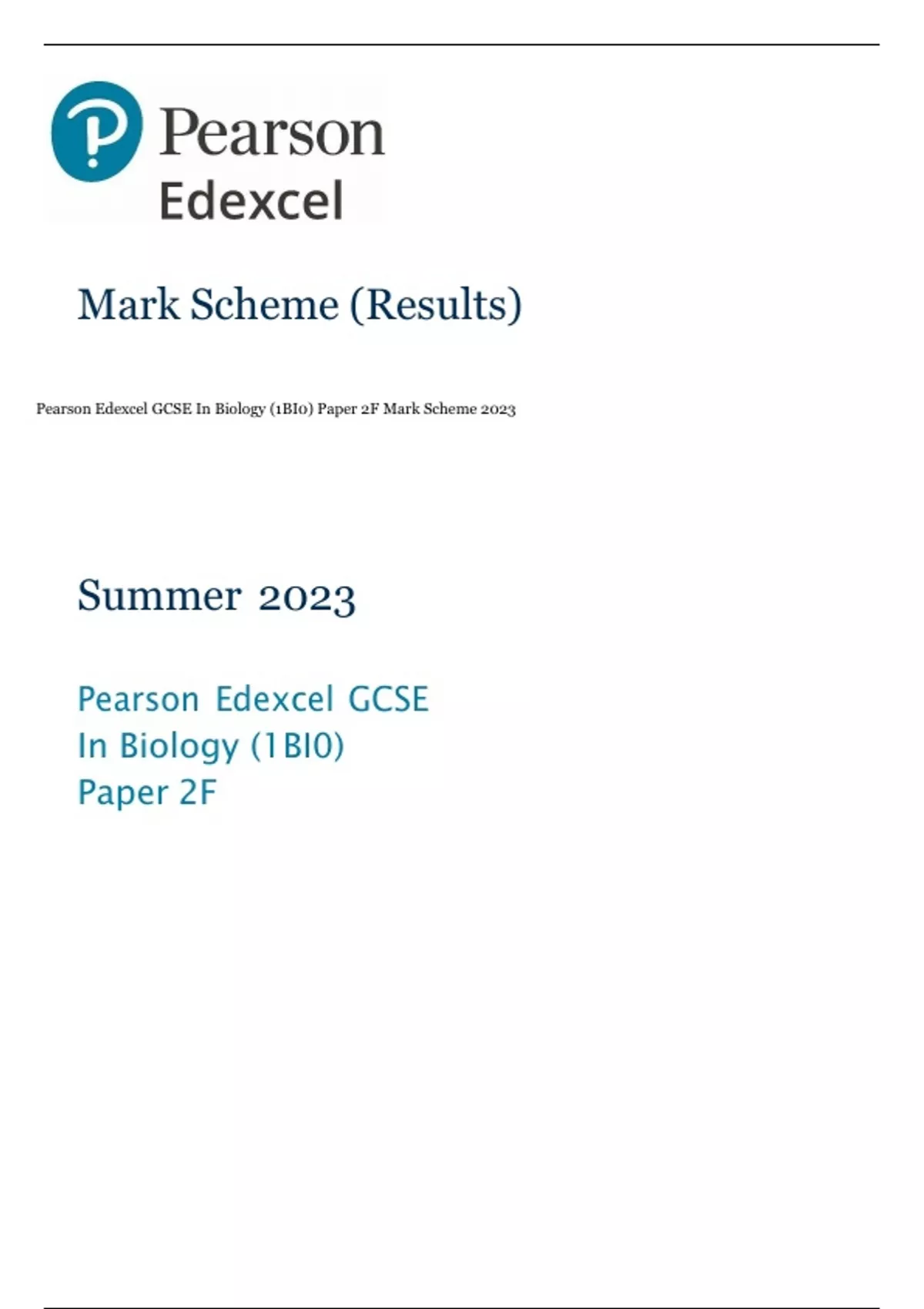 Pearson
Edexcel

Mark Scheme (Results)

Pearson Edexcel GCSE In Biology (1BI0) Paper 2F Mark Scheme 2023

Summer 2023

Pearson Edexcel GCSE
In Biology (1BI0)
Paper 2F